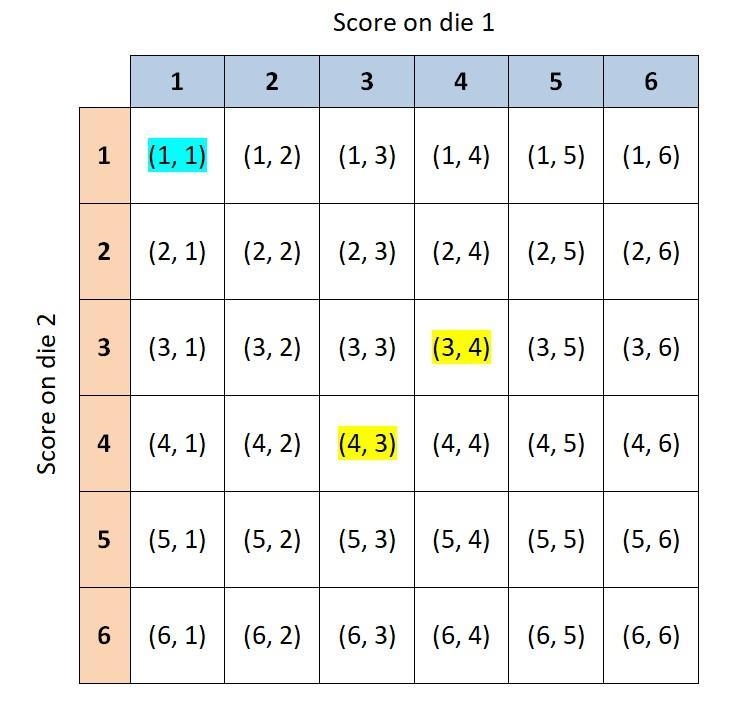 Score on die 1

Score on die 2

| | 1 | 2 | 3 | 4 | 5 | 6 |
|---|---|---|---|---|---|---|
| 1 | (1, 1) | (1, 2) | (1, 3) | (1, 4) | (1, 5) | (1, 6) |
| 2 | (2, 1) | (2, 2) | (2, 3) | (2, 4) | (2, 5) | (2, 6) |
| 3 | (3, 1) | (3, 2) | (3, 3) | (3, 4) | (3, 5) | (3, 6) |
| 4 | (4, 1) | (4, 2) | (4, 3) | (4, 4) | (4, 5) | (4, 6) |
| 5 | (5, 1) | (5, 2) | (5, 3) | (5, 4) | (5, 5) | (5, 6) |
| 6 | (6, 1) | (6, 2) | (6, 3) | (6, 4) | (6, 5) | (6, 6) |